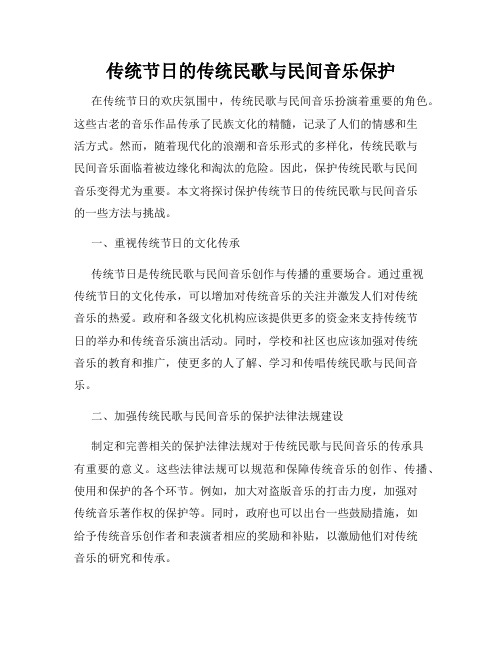 传统节日的传统民歌与民间音乐保护

在传统节日的欢庆氛围中，传统民歌与民间音乐扮演着重要的角色。这些古老的音乐作品传承了民族文化的精髓，记录了人们的情感和生活方式。然而，随着现代化的浪潮和音乐形式的多样化，传统民歌与民间音乐面临着被边缘化和淘汰的危险。因此，保护传统民歌与民间音乐变得尤为重要。本文将探讨保护传统节日的传统民歌与民间音乐的一些方法与挑战。

一、重视传统节日的文化传承

传统节日是传统民歌与民间音乐创作与传播的重要场合。通过重视传统节日的文化传承，可以增加对传统音乐的关注并激发人们对传统音乐的热爱。政府和各级文化机构应该提供更多的资金来支持传统节日的举办和传统音乐演出活动。同时，学校和社区也应该加强对传统音乐的教育和推广，使更多的人了解、学习和传唱传统民歌与民间音乐。

二、加强传统民歌与民间音乐的保护法律法规建设

制定和完善相关的保护法律法规对于传统民歌与民间音乐的传承具有重要的意义。这些法律法规可以规范和保障传统音乐的创作、传播、使用和保护的各个环节。例如，加大对盗版音乐的打击力度，加强对传统音乐著作权的保护等。同时，政府也可以出台一些鼓励措施，如给予传统音乐创作者和表演者相应的奖励和补贴，以激励他们对传统音乐的研究和传承。